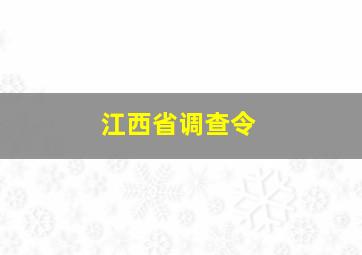 江西省调查令